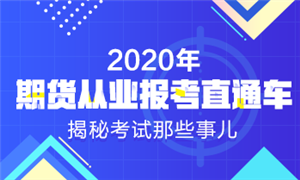 2020年
期货从业报考直通车
揭秘考试那些事儿